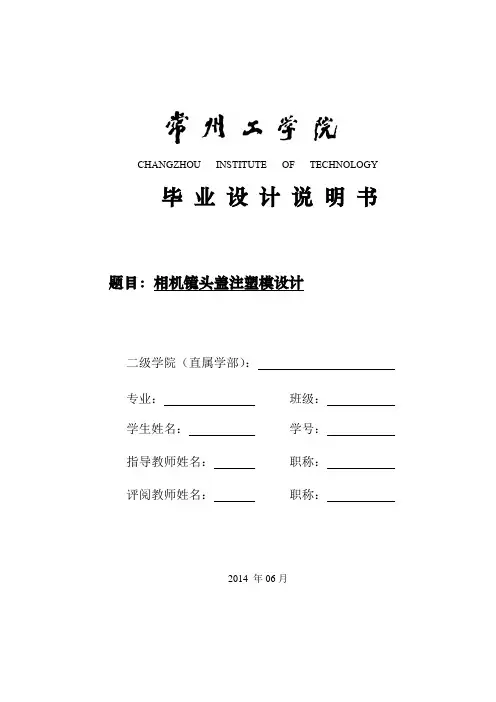 常州工学院

CHANGZHOU INSTITUTE OF TECHNOLOGY

毕业设计说明书

题目：相机镜头盖注塑模设计

二级学院（直属学部）：

专业：　　　　班级：

学生姓名：　　　　学号：

指导教师姓名：　　　　职称：

评阅教师姓名：　　　　职称：

2014 年 06 月